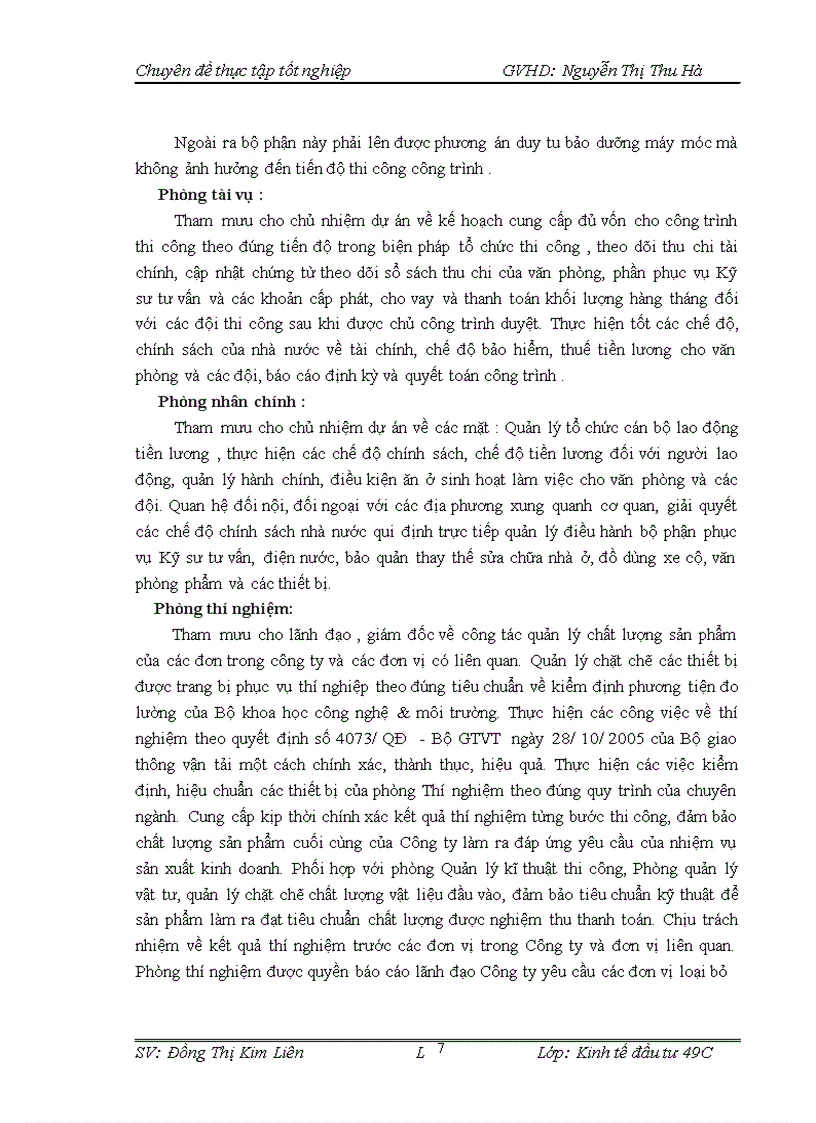 Chuyên đề thực tập tốt nghiệp GVHD: Nguyễn Thị Thu Hà

Ngoài ra bộ phận này phải lên được phương án duy tu bảo dưỡng máy móc mà không ảnh hưởng đến tiến độ thi công công trình .

Phòng tài vụ :

Tham mưu cho chủ nhiệm dự án về kế hoạch cung cấp đủ vốn cho công trình thi công theo đúng tiến độ trong biện pháp tổ chức thi công , theo dõi thu chi tài chính, cập nhật chứng từ theo dõi sổ sách thu chi của văn phòng, phần phục vụ Kỹ sư tư vấn và các khoản cấp phát, cho vay và thanh toán khối lượng hàng tháng đối với các đội thi công sau khi được chủ công trình duyệt. Thực hiện tốt các chế độ, chính sách của nhà nước về tài chính, chế độ bảo hiểm, thuế tiền lương cho văn phòng và các đội, báo cáo định kỳ và quyết toán công trình .

Phòng nhân chính :

Tham mưu cho chủ nhiệm dự án về các mặt : Quản lý tổ chức cán bộ lao động tiền lương , thực hiện các chế độ chính sách, chế độ tiền lương đối với người lao động, quản lý hành chính, điều kiện ăn ở sinh hoạt làm việc cho văn phòng và các đội. Quan hệ đối nội, đối ngoại với các địa phương xung quanh cơ quan, giải quyết các chế độ chính sách nhà nước qui định trực tiếp quản lý điều hành bộ phận phục vụ Kỹ sư tư vấn, điện nước, bảo quản thay thế sửa chữa nhà ở, đồ dùng xe cộ, văn phòng phẩm và các thiết bị.

Phòng thí nghiệm:

Tham mưu cho lãnh đạo , giám đốc về công tác quản lý chất lượng sản phẩm của các đơn trong công ty và các đơn vị có liên quan. Quản lý chặt chẽ các thiết bị được trang bị phục vụ thí nghiệp theo đúng tiêu chuẩn về kiểm định phương tiện đo lường của Bộ khoa học công nghệ & môi trường. Thực hiện các công việc về thí nghiệm theo quyết định số 4073/ QĐ - Bộ GTVT ngày 28/ 10/ 2005 của Bộ giao thông vận tải một cách chính xác, thành thục, hiệu quả. Thực hiện các việc kiểm định, hiệu chuẩn các thiết bị của phòng Thí nghiệm theo đúng quy trình của chuyên ngành. Cung cấp kịp thời chính xác kết quả thí nghiệm từng bước thi công, đảm bảo chất lượng sản phẩm cuối cùng của Công ty làm ra đáp ứng yêu cầu của nhiệm vụ sản xuất kinh doanh. Phối hợp với phòng Quản lý kĩ thuật thi công, Phòng quản lý vật tư, quản lý chặt chẽ chất lượng vật liệu đầu vào, đảm bảo tiêu chuẩn kỹ thuật để sản phẩm làm ra đạt tiêu chuẩn chất lượng được nghiệm thu thanh toán. Chịu trách nhiệm về kết quả thí nghiệm trước các đơn vị trong Công ty và đơn vị liên quan. Phòng thí nghiệm được quyền báo cáo lãnh đạo Công ty yêu cầu các đơn vị loại bỏ

SV: Đồng Thị Kim Liên L 7 Lớp: Kinh tế đầu tư 49C